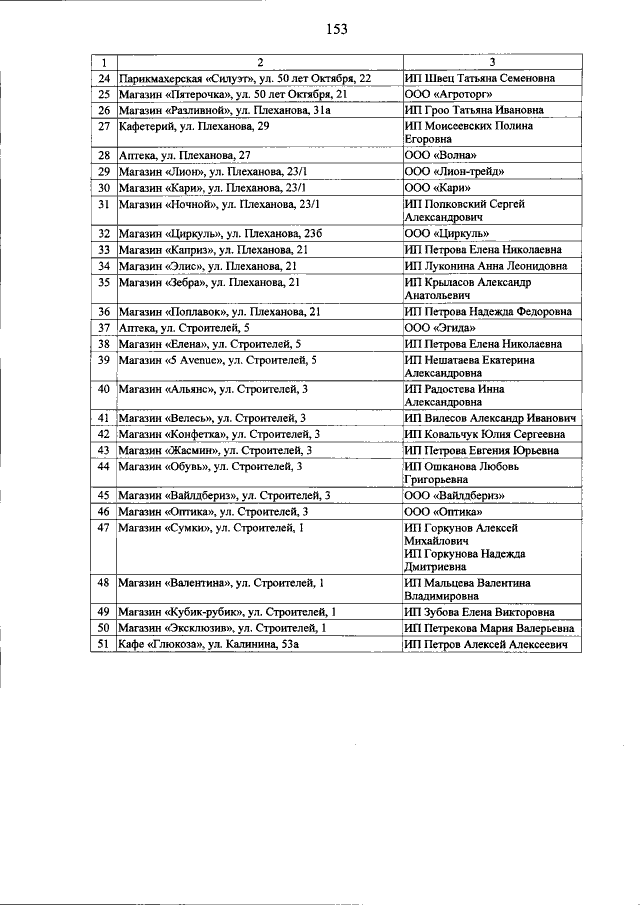 153

| 1 | 2 | 3 |
|---|---|---|
| 24 | Парикмахерская «Силуэт», ул. 50 лет Октября, 22 | ИП Швец Татьяна Семеновна |
| 25 | Магазин «Пятерочка», ул. 50 лет Октября, 21 | ООО «Агроторг» |
| 26 | Магазин «Разливной», ул. Плеханова, 31а | ИП Гроо Татьяна Ивановна |
| 27 | Кафетерий, ул. Плеханова, 29 | ИП Моисеевских Полина Егоровна |
| 28 | Аптека, ул. Плеханова, 27 | ООО «Волна» |
| 29 | Магазин «Лион», ул. Плеханова, 23/1 | ООО «Лион-трейд» |
| 30 | Магазин «Кари», ул. Плеханова, 23/1 | ООО «Кари» |
| 31 | Магазин «Ночной», ул. Плеханова, 23/1 | ИП Полковский Сергей Александрович |
| 32 | Магазин «Циркуль», ул. Плеханова, 23б | ООО «Циркуль» |
| 33 | Магазин «Каприз», ул. Плеханова, 21 | ИП Петрова Елена Николаевна |
| 34 | Магазин «Элис», ул. Плеханова, 21 | ИП Луконина Анна Леонидовна |
| 35 | Магазин «Зебра», ул. Плеханова, 21 | ИП Крыласов Александр Анатольевич |
| 36 | Магазин «Поплавок», ул. Плеханова, 21 | ИП Петрова Надежда Федоровна |
| 37 | Аптека, ул. Строителей, 5 | ООО «Эгида» |
| 38 | Магазин «Елена», ул. Строителей, 5 | ИП Петрова Елена Николаевна |
| 39 | Магазин «5 Avenue», ул. Строителей, 5 | ИП Нешатаева Екатерина Александровна |
| 40 | Магазин «Альянс», ул. Строителей, 3 | ИП Радостева Инна Александровна |
| 41 | Магазин «Велесь», ул. Строителей, 3 | ИП Вилесов Александр Иванович |
| 42 | Магазин «Конфетка», ул. Строителей, 3 | ИП Ковальчук Юлия Сергеевна |
| 43 | Магазин «Жасмин», ул. Строителей, 3 | ИП Петрова Евгения Юрьевна |
| 44 | Магазин «Обувь», ул. Строителей, 3 | ИП Ошканова Любовь Григорьевна |
| 45 | Магазин «Вайлдбериз», ул. Строителей, 3 | ООО «Вайлдбериз» |
| 46 | Магазин «Оптика», ул. Строителей, 3 | ООО «Оптика» |
| 47 | Магазин «Сумки», ул. Строителей, 1 | ИП Горкунов Алексей Михайлович ИП Горкунова Надежда Дмитриевна |
| 48 | Магазин «Валентина», ул. Строителей, 1 | ИП Мальцева Валентина Владимировна |
| 49 | Магазин «Кубик-рубик», ул. Строителей, 1 | ИП Зубова Елена Викторовна |
| 50 | Магазин «Эксклюзив», ул. Строителей, 1 | ИП Петрекова Мария Валерьевна |
| 51 | Кафе «Глюкоза», ул. Калинина, 53а | ИП Петров Алексей Алексеевич |